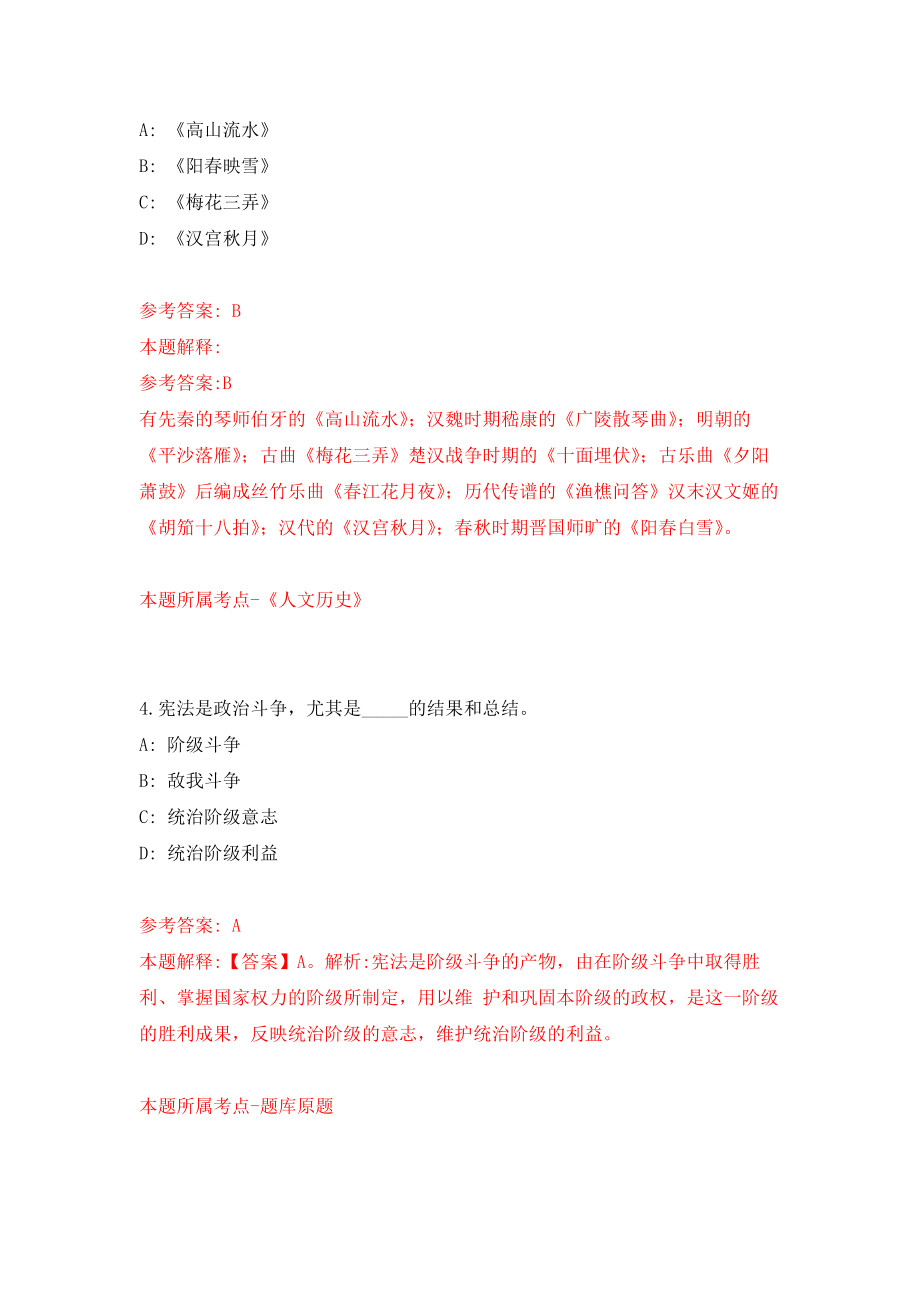 A: 《高山流水》

B: 《阳春映雪》

C: 《梅花三弄》

D: 《汉宫秋月》

参考答案: B

本题解释:

参考答案:B

有先秦的琴师伯牙的《高山流水》；汉魏时期嵇康的《广陵散琴曲》；明朝的《平沙落雁》；古曲《梅花三弄》楚汉战争时期的《十面埋伏》；古乐曲《夕阳萧鼓》后编成丝竹乐曲《春江花月夜》；历代传谱的《渔樵问答》汉末汉文姬的《胡笳十八拍》；汉代的《汉宫秋月》；春秋时期晋国师旷的《阳春白雪》。

本题所属考点-《人文历史》

4.宪法是政治斗争，尤其是_____的结果和总结。

A: 阶级斗争

B: 敌我斗争

C: 统治阶级意志

D: 统治阶级利益

参考答案: A

本题解释:【答案】A。解析:宪法是阶级斗争的产物，由在阶级斗争中取得胜利、掌握国家权力的阶级所制定，用以维 护和巩固本阶级的政权，是这一阶级的胜利成果，反映统治阶级的意志，维护统治阶级的利益。

本题所属考点-题库原题